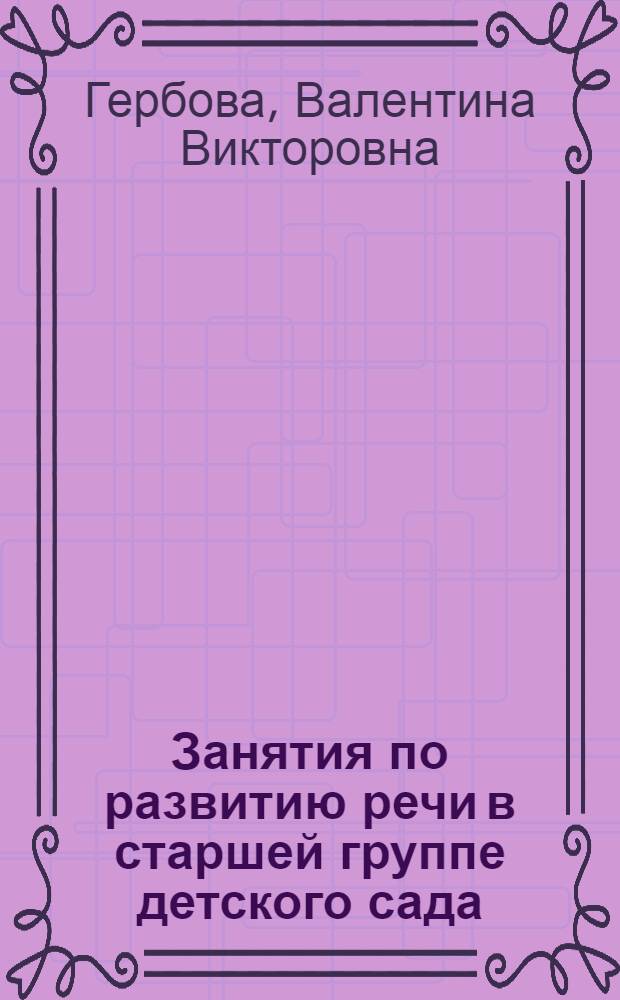 Гербова, Валентина Викторовна

Занятия по развитию речи в старшей группе детского сада